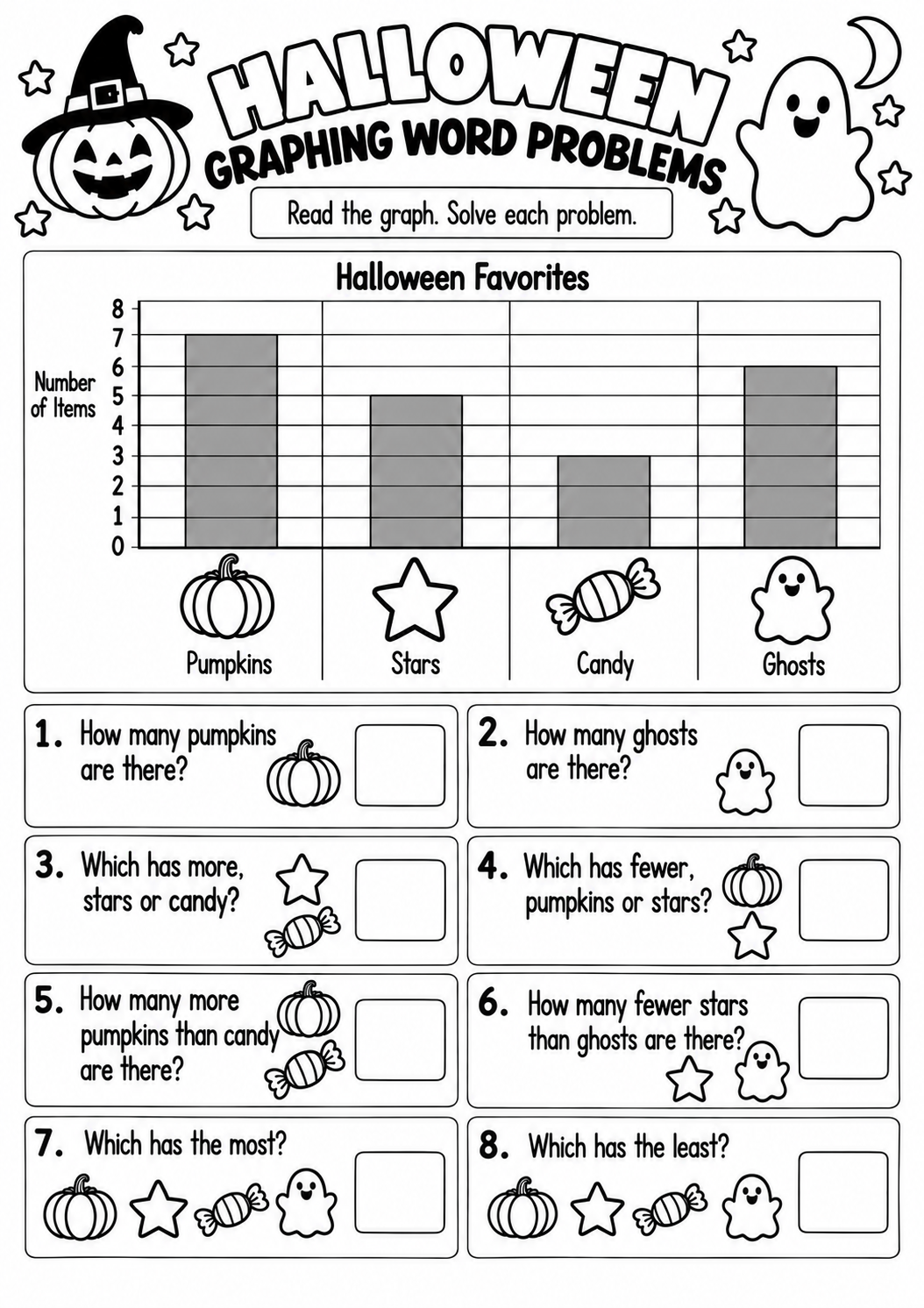 HALLOWEEN
GRAPHING WORD PROBLEMS

Read the graph. Solve each problem.

Halloween Favorites

Number of Items

8
7
6
5
4
3
2
1
0

Pumpkins
Stars
Candy
Ghosts

1. How many pumpkins are there?

2. How many ghosts are there?

3. Which has more, stars or candy?

4. Which has fewer, pumpkins or stars?

5. How many more pumpkins than candy are there?

6. How many fewer stars than ghosts are there?

7. Which has the most?

8. Which has the least?